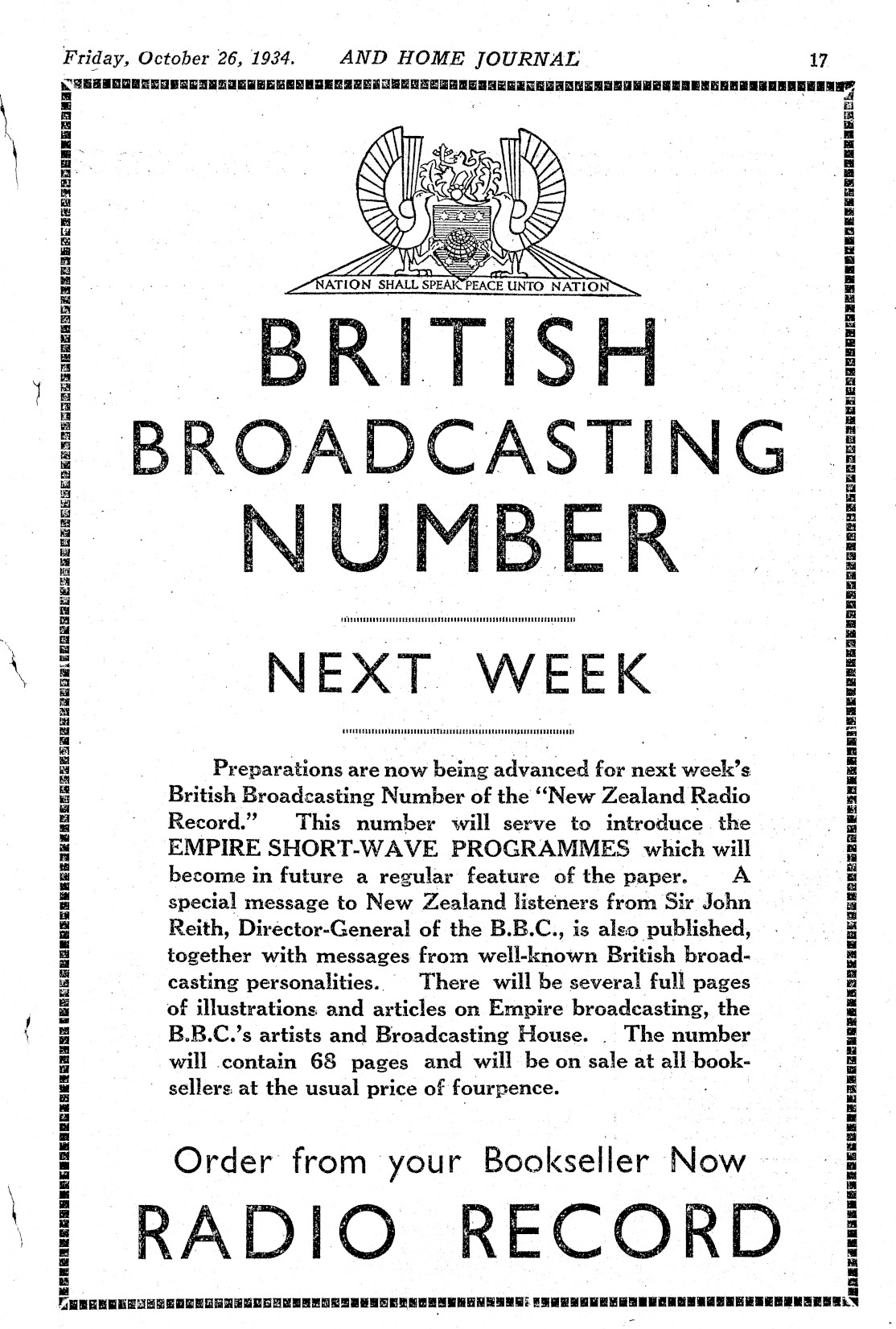 Friday, October 26, 1934. AND HOME JOURNAL 17

NATION SHALL SPEAK PEACE UNTO NATION

BRITISH BROADCASTING NUMBER

NEXT WEEK

Preparations are now being advanced for next week's British Broadcasting Number of the "New Zealand Radio Record." This number will serve to introduce the EMPIRE SHORT-WAVE PROGRAMMES which will become in future a regular feature of the paper. A special message to New Zealand listeners from Sir John Reith, Director-General of the B.B.C., is also published, together with messages from well-known British broadcasting personalities. There will be several full pages of illustrations and articles on Empire broadcasting, the B.B.C.'s artists and Broadcasting House. The number will contain 68 pages and will be on sale at all booksellers at the usual price of fourpence.

Order from your Bookseller Now

RADIO RECORD